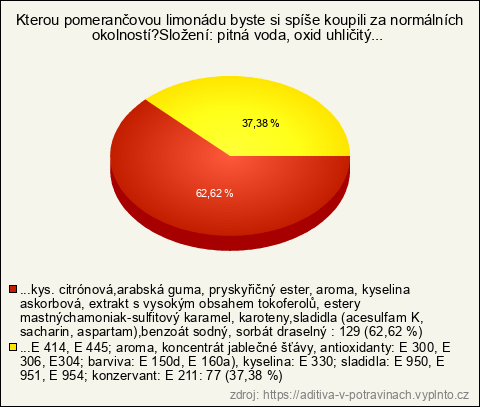 Kterou pomerančovou limonádu byste si spíše koupili za normálních okolností?Složení: pitná voda, oxid uhličitý...

37,38 %

62,62 %

...kys. citrónová,arabská guma, pryskyřičný ester, aroma, kyselina askorbová, extrakt s vysokým obsahem tokoferolů, estery mastnýchamoniak-sulfitový karamel, karoteny,sladidla (acesulfam K, sacharin, aspartam),benzoát sodný, sorbát draselný : 129 (62,62 %)

...E 414, E 445; aroma, koncentrát jablečné šťávy, antioxidanty: E 300, E 306, E304; barviva: E 150d, E 160a), kyselina: E 330; sladidla: E 950, E 951, E 954; konzervant: E 211: 77 (37,38 %)

zdroj: https://aditiva-v-potravinach.vyplnto.cz